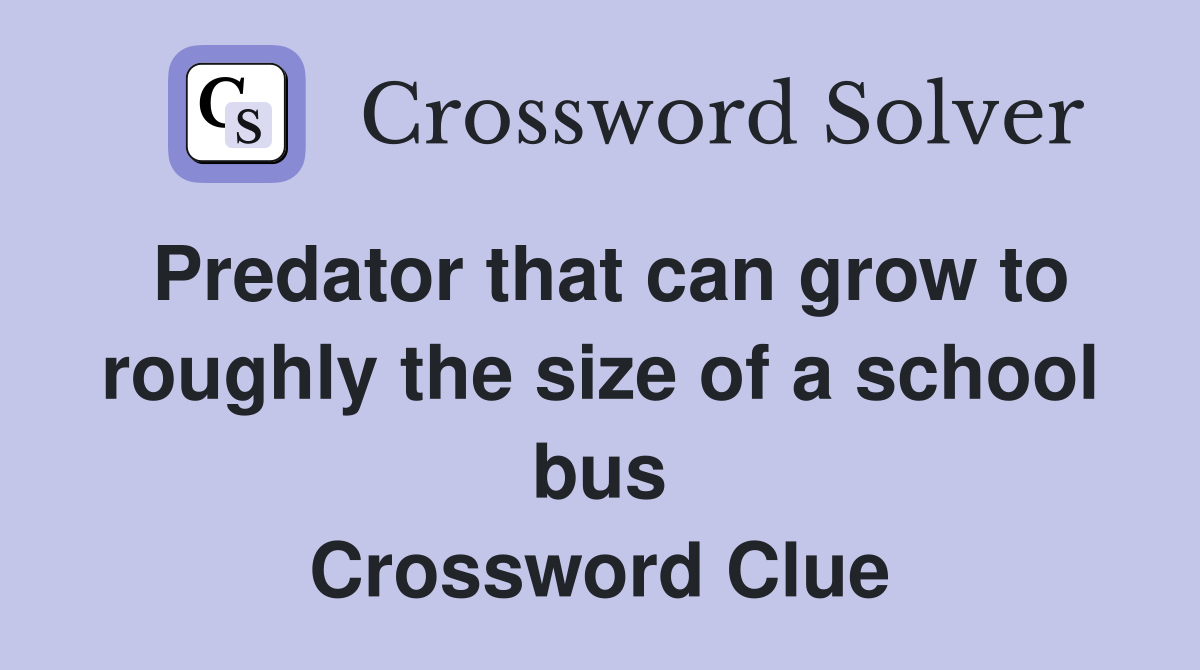 CS Crossword Solver

Predator that can grow to roughly the size of a school bus
Crossword Clue